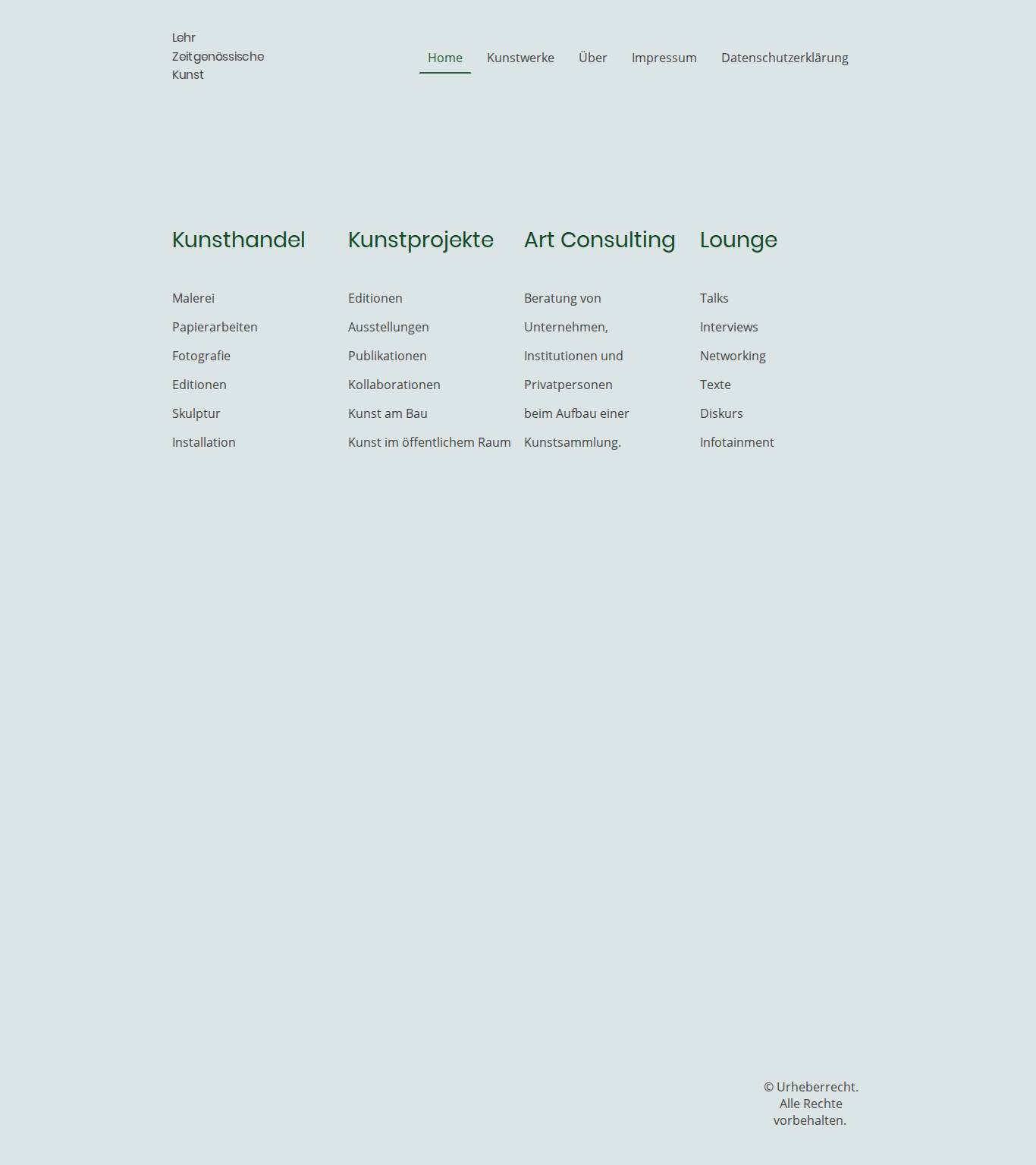 Lehr Zeitgenössische Kunst

Home Kunstwerke Über Impressum Datenschutzerklärung

Kunsthandel

Malerei
Papierarbeiten
Fotografie
Editionen
Skulptur
Installation

Kunstprojekte

Editionen
Ausstellungen
Publikationen
Kollaborationen
Kunst am Bau
Kunst im öffentlichem Raum

Art Consulting

Beratung von Unternehmen, Institutionen und Privatpersonen beim Aufbau einer Kunstsammlung.

Lounge

Talks
Interviews
Networking
Texte
Diskurs
Infotainment

© Urheberrecht. Alle Rechte vorbehalten.